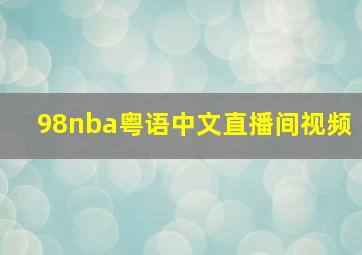 98nba粤语中文直播间视频